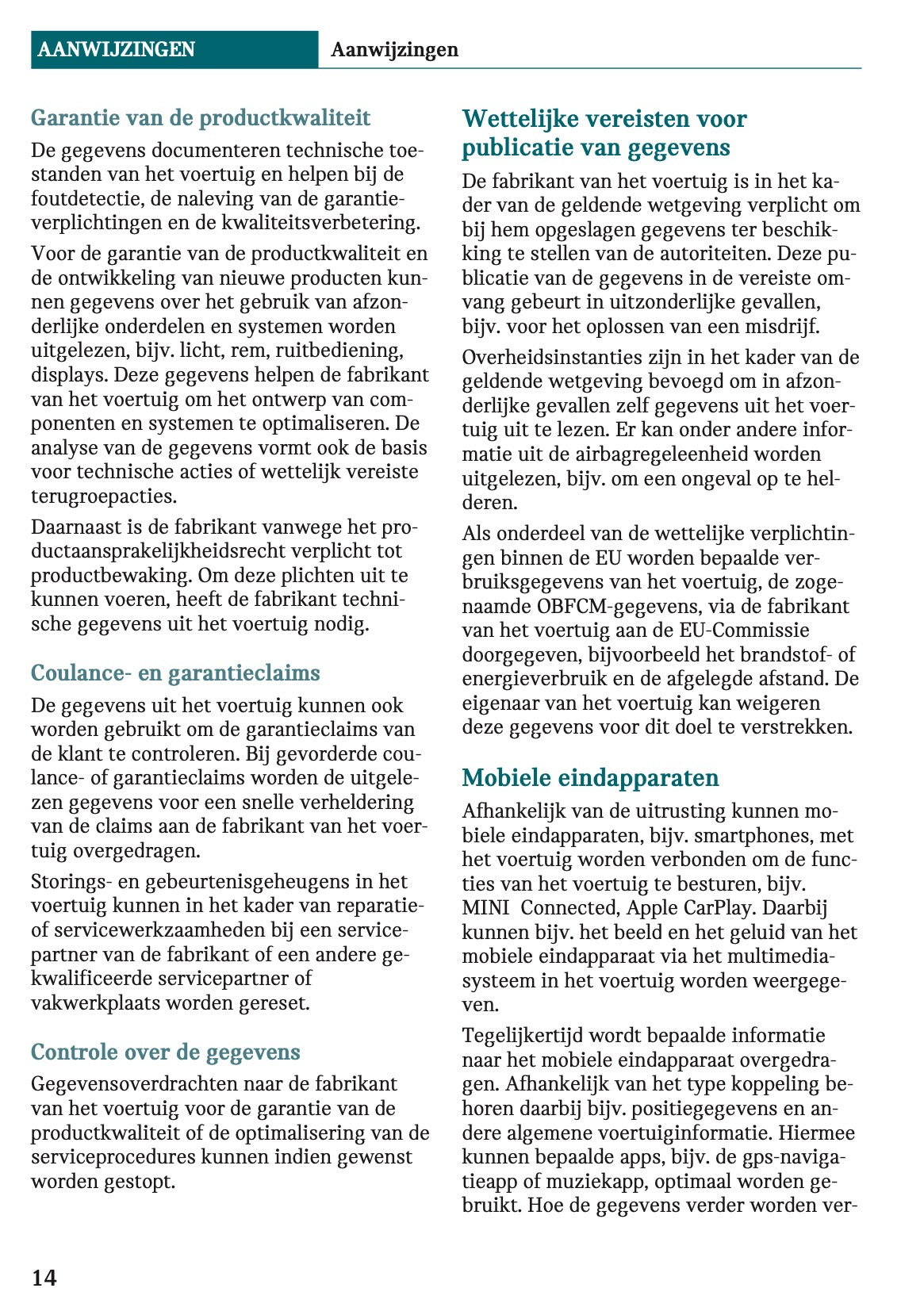 AANWIJZINGEN Aanwijzingen

Garantie van de productkwaliteit

De gegevens documenteren technische toestanden van het voertuig en helpen bij de foutdetectie, de naleving van de garantieverplichtingen en de kwaliteitsverbetering.

Voor de garantie van de productkwaliteit en de ontwikkeling van nieuwe producten kunnen gegevens over het gebruik van afzonderlijke onderdelen en systemen worden uitgelezen, bijv. licht, rem, ruitbediening, displays. Deze gegevens helpen de fabrikant van het voertuig om het ontwerp van componenten en systemen te optimaliseren. De analyse van de gegevens vormt ook de basis voor technische acties of wettelijk vereiste terugroepacties.

Daarnaast is de fabrikant vanwege het productaansprakelijkheidsrecht verplicht tot productbewaking. Om deze plichten uit te kunnen voeren, heeft de fabrikant technische gegevens uit het voertuig nodig.

Coulance- en garantieclaims

De gegevens uit het voertuig kunnen ook worden gebruikt om de garantieclaims van de klant te controleren. Bij gevorderde coulance- of garantieclaims worden de uitgelezen gegevens voor een snelle verheldering van de claims aan de fabrikant van het voertuig overgedragen.

Storings- en gebeurtenisgeheugens in het voertuig kunnen in het kader van reparatie- of servicewerkzaamheden bij een servicepartner van de fabrikant of een andere gekwalificeerde servicepartner of vakwerkplaats worden gereset.

Controle over de gegevens

Gegevensoverdrachten naar de fabrikant van het voertuig voor de garantie van de productkwaliteit of de optimalisering van de serviceprocedures kunnen indien gewenst worden gestopt.

Wettelijke vereisten voor publicatie van gegevens

De fabrikant van het voertuig is in het kader van de geldende wetgeving verplicht om bij hem opgeslagen gegevens ter beschikking te stellen van de autoriteiten. Deze publicatie van de gegevens in de vereiste omvang gebeurt in uitzonderlijke gevallen, bijv. voor het oplossen van een misdrijf.

Overheidsinstanties zijn in het kader van de geldende wetgeving bevoegd om in afzonderlijke gevallen zelf gegevens uit het voertuig uit te lezen. Er kan onder andere informatie uit de airbagregeleenheid worden uitgelezen, bijv. om een ongeval op te helderen.

Als onderdeel van de wettelijke verplichtingen binnen de EU worden bepaalde verbruiksgegevens van het voertuig, de zogenaamde OBFCM-gegevens, via de fabrikant van het voertuig aan de EU-Commissie doorgegeven, bijvoorbeeld het brandstof- of energieverbruik en de afgelegde afstand. De eigenaar van het voertuig kan weigeren deze gegevens voor dit doel te verstrekken.

Mobiele eindapparaten

Afhankelijk van de uitrusting kunnen mobiele eindapparaten, bijv. smartphones, met het voertuig worden verbonden om de functies van het voertuig te besturen, bijv. MINI Connected, Apple CarPlay. Daarbij kunnen bijv. het beeld en het geluid van het mobiele eindapparaat via het multimediasysteem in het voertuig worden weergegeven.

Tegelijkertijd wordt bepaalde informatie naar het mobiele eindapparaat overgedragen. Afhankelijk van het type koppeling behoren daarbij bijv. positiegegevens en andere algemene voertuiginformatie. Hiermee kunnen bepaalde apps, bijv. de gps-navigatieapp of muziekapp, optimaal worden gebruikt. Hoe de gegevens verder worden ver-

14